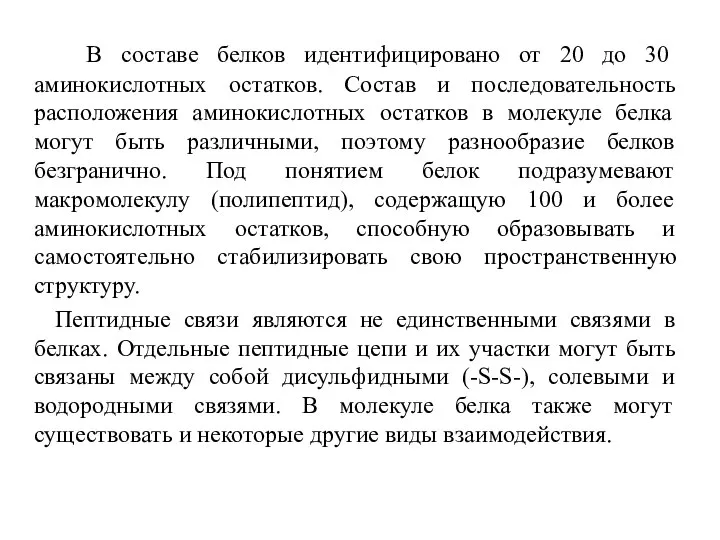 В составе белков идентифицировано от 20 до 30 аминокислотных остатков. Состав и последовательность расположения аминокислотных остатков в молекуле белка могут быть различными, поэтому разнообразие белков безгранично. Под понятием белок подразумевают макромолекулу (полипептид), содержащую 100 и более аминокислотных остатков, способную образовывать и самостоятельно стабилизировать свою пространственную структуру.

Пептидные связи являются не единственными связями в белках. Отдельные пептидные цепи и их участки могут быть связаны между собой дисульфидными (-S-S-), солевыми и водородными связями. В молекуле белка также могут существовать и некоторые другие виды взаимодействия.